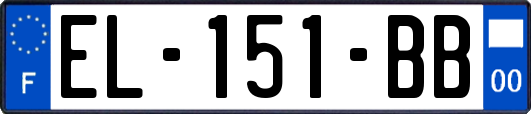 F
EL-151-BB
00